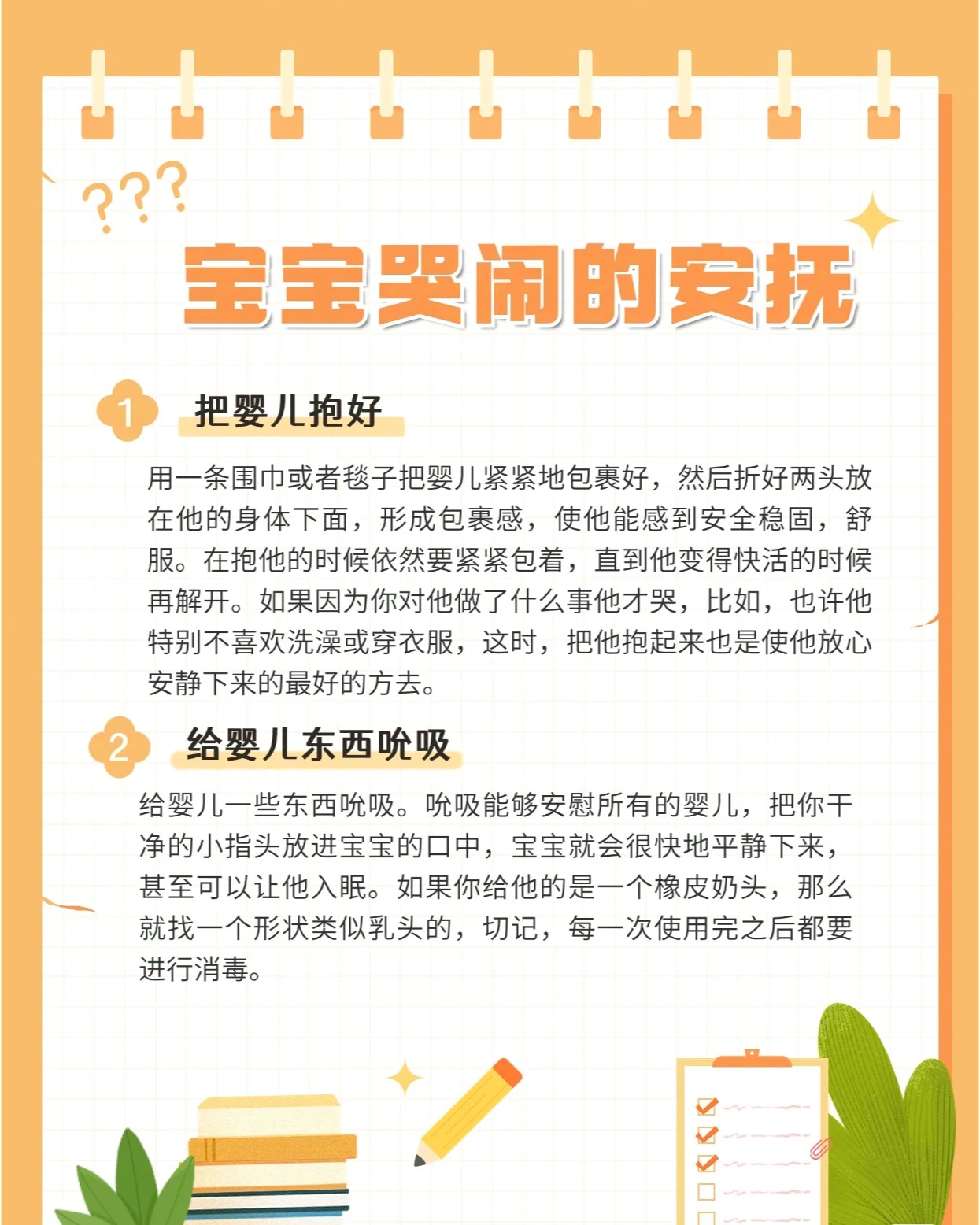 ???

宝宝哭闹的安抚

1 把婴儿抱好

用一条围巾或者毯子把婴儿紧紧地包裹好，然后折好两头放在他的身体下面，形成包裹感，使他能感到安全稳固，舒服。在抱他的时候依然要紧紧包着，直到他变得快活的时候再解开。如果因为你对他做了什么事他才哭，比如，也许他特别不喜欢洗澡或穿衣服，这时，把他抱起来也是使他放心安静下来的最好的方去。

2 给婴儿东西吮吸

给婴儿一些东西吮吸。吮吸能够安慰所有的婴儿，把你干净的小指头放进宝宝的口中，宝宝就会很快地平静下来，甚至可以让他入眠。如果你给他的是一个橡皮奶头，那么就找一个形状类似乳头的，切记，每一次使用完之后都要进行消毒。